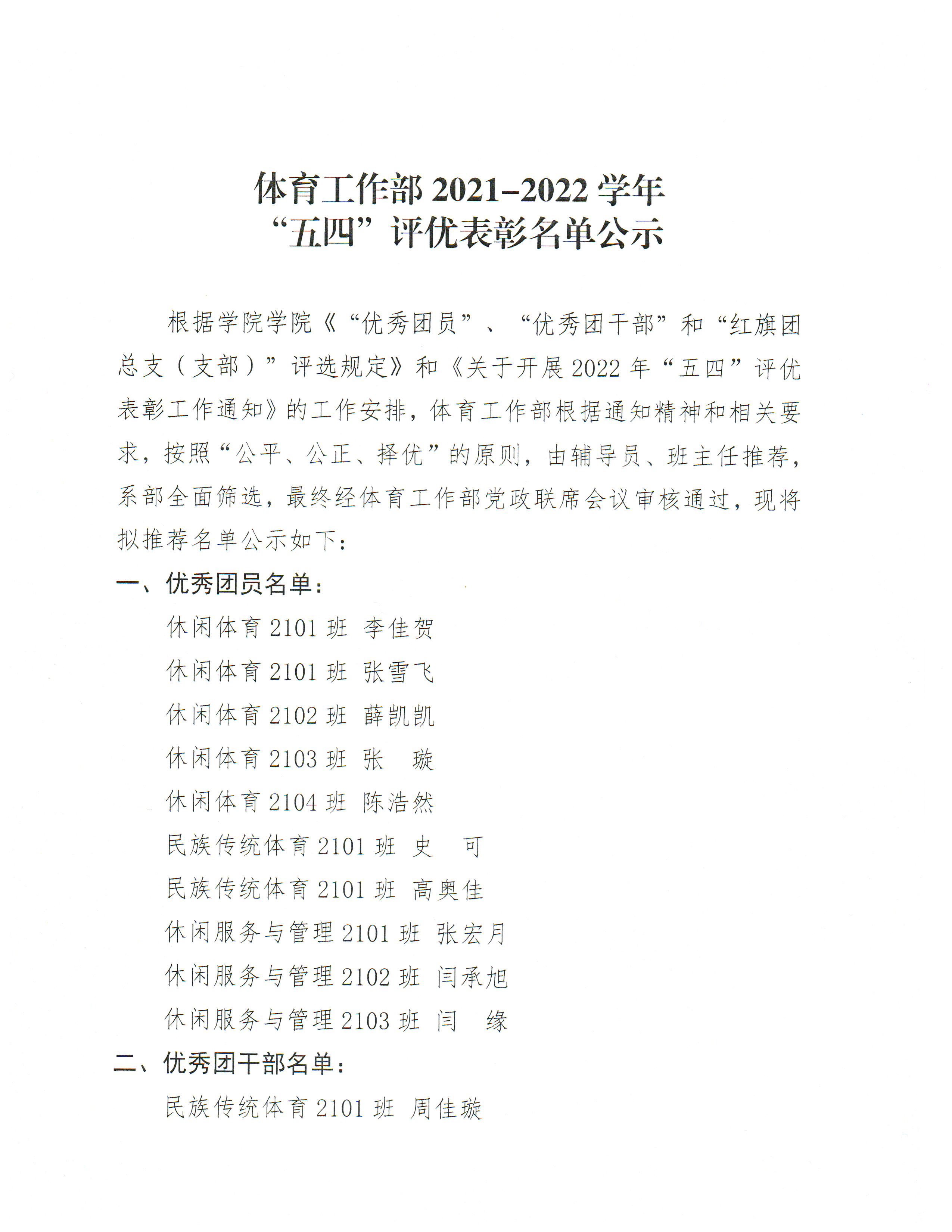 体育工作部 2021-2022 学年
“五四”评优表彰名单公示

根据学院学院《“优秀团员”、“优秀团干部”和“红旗团总支（支部）”评选规定》和《关于开展 2022 年“五四”评优表彰工作通知》的工作安排，体育工作部根据通知精神和相关要求，按照“公平、公正、择优”的原则，由辅导员、班主任推荐，系部全面筛选，最终经体育工作部党政联席会议审核通过，现将拟推荐名单公示如下：

一、优秀团员名单：

休闲体育 2101 班 李佳贺

休闲体育 2101 班 张雪飞

休闲体育 2102 班 薛凯凯

休闲体育 2103 班 张 璇

休闲体育 2104 班 陈浩然

民族传统体育 2101 班 史 可

民族传统体育 2101 班 高奥佳

休闲服务与管理 2101 班 张宏月

休闲服务与管理 2102 班 闫承旭

休闲服务与管理 2103 班 闫 缘

二、优秀团干部名单：

民族传统体育 2101 班 周佳璇